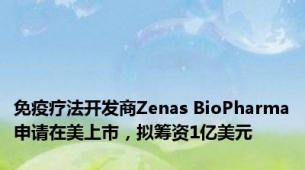 免疫疗法开发商Zenas BioPharma申请在美上市，拟筹资1亿美元